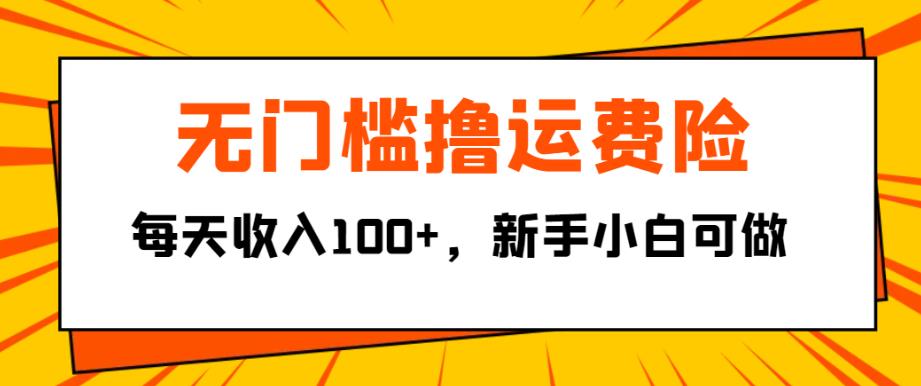 无门槛撸运费险

每天收入100+，新手小白可做